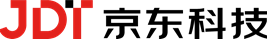 JDT 京东科技